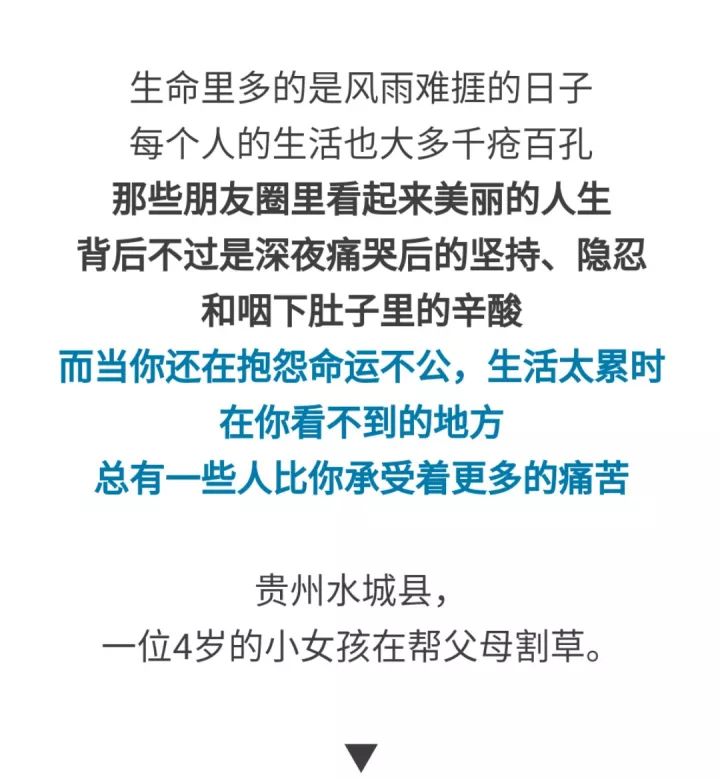 生命里多的是风雨难捱的日子
每个人的生活也大多千疮百孔
那些朋友圈里看起来美丽的人生
背后不过是深夜痛哭后的坚持、隐忍
和咽下肚子里的辛酸
而当你还在抱怨命运不公，生活太累时
在你看不到的地方
总有一些人比你承受着更多的痛苦

贵州水城县，
一位4岁的小女孩在帮父母割草。

▼